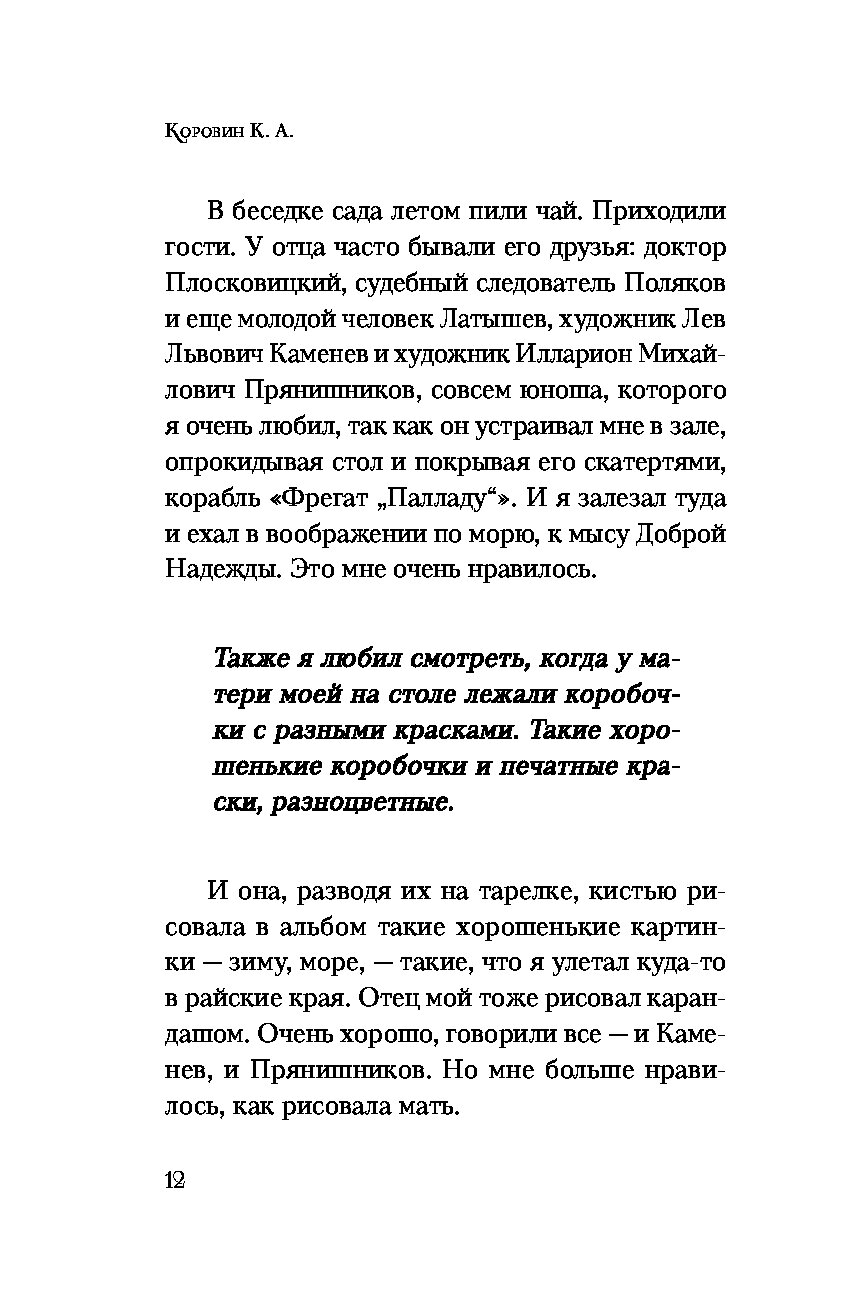 Коровин К. А.

В беседке сада летом пили чай. Приходили гости. У отца часто бывали его друзья: доктор Плосковицкий, судебный следователь Поляков и еще молодой человек Латышев, художник Лев Львович Каменев и художник Илларион Михайлович Прянишников, совсем юноша, которого я очень любил, так как он устраивал мне в зале, опрокидывая стол и покрывая его скатертями, корабль «Фрегат „Палладу“». И я залезал туда и ехал в воображении по морю, к мысу Доброй Надежды. Это мне очень нравилось.

Также я любил смотреть, когда у матери моей на столе лежали коробочки с разными красками. Такие хорошенькие коробочки и печатные краски, разноцветные.

И она, разводя их на тарелке, кистью рисовала в альбом такие хорошенькие картинки — зиму, море, — такие, что я улетал куда-то в райские края. Отец мой тоже рисовал карандашом. Очень хорошо, говорили все — и Каменев, и Прянишников. Но мне больше нравилось, как рисовала мать.

12